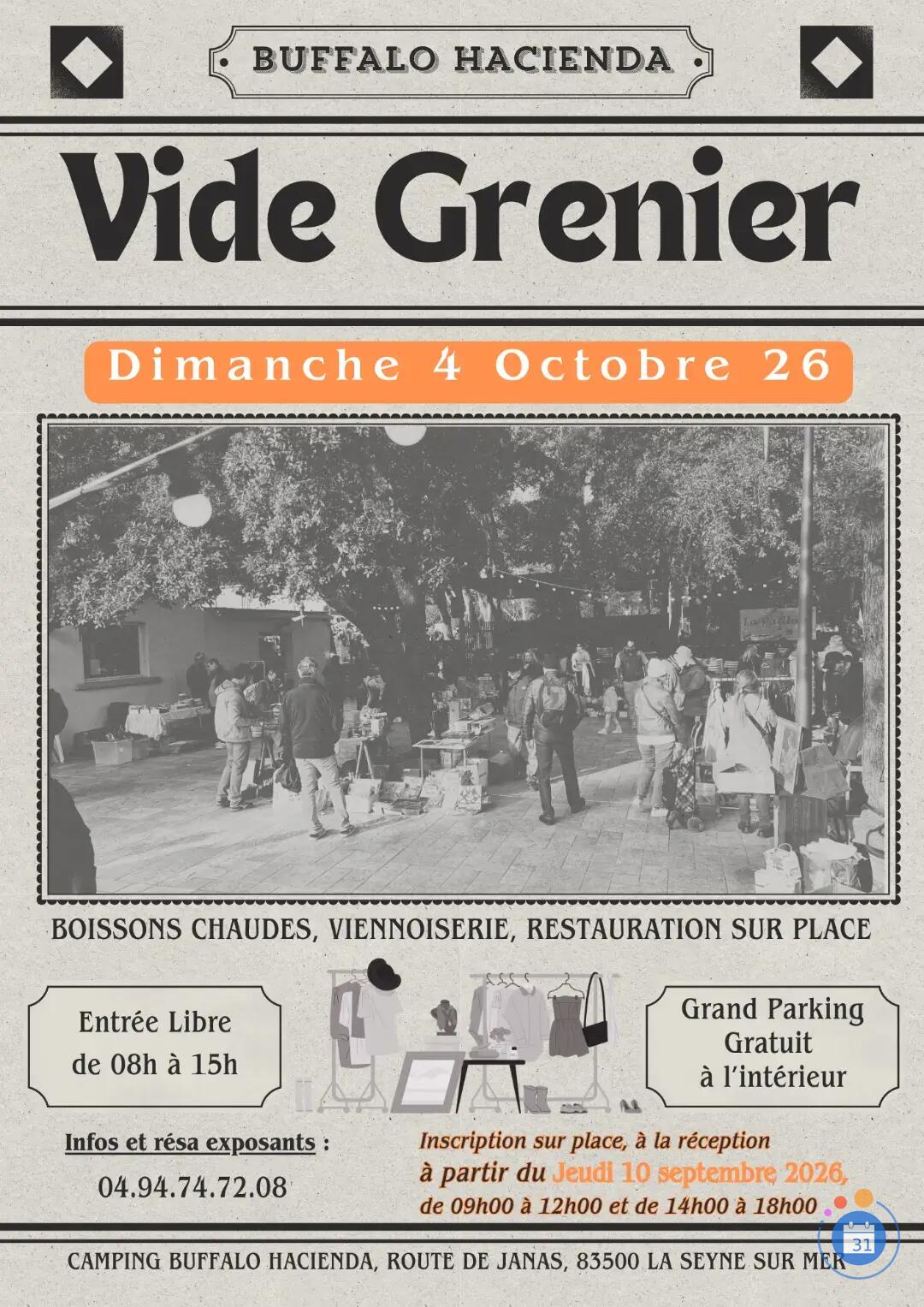 BUFFALO HACIENDA

Vide Grenier

Dimanche 4 Octobre 26

BOISSONS CHAUDES, VIENNOISERIE, RESTAURATION SUR PLACE

Entrée Libre de 08h à 15h

Grand Parking Gratuit à l'intérieur

Infos et résa exposants :

04.94.74.72.08

Inscription sur place, à la réception à partir du Jeudi 10 septembre 2026, de 09h00 à 12h00 et de 14h00 à 18h00

31

CAMPING BUFFALO HACIENDA, ROUTE DE JANAS, 83500 LA SEYNE SUR MER